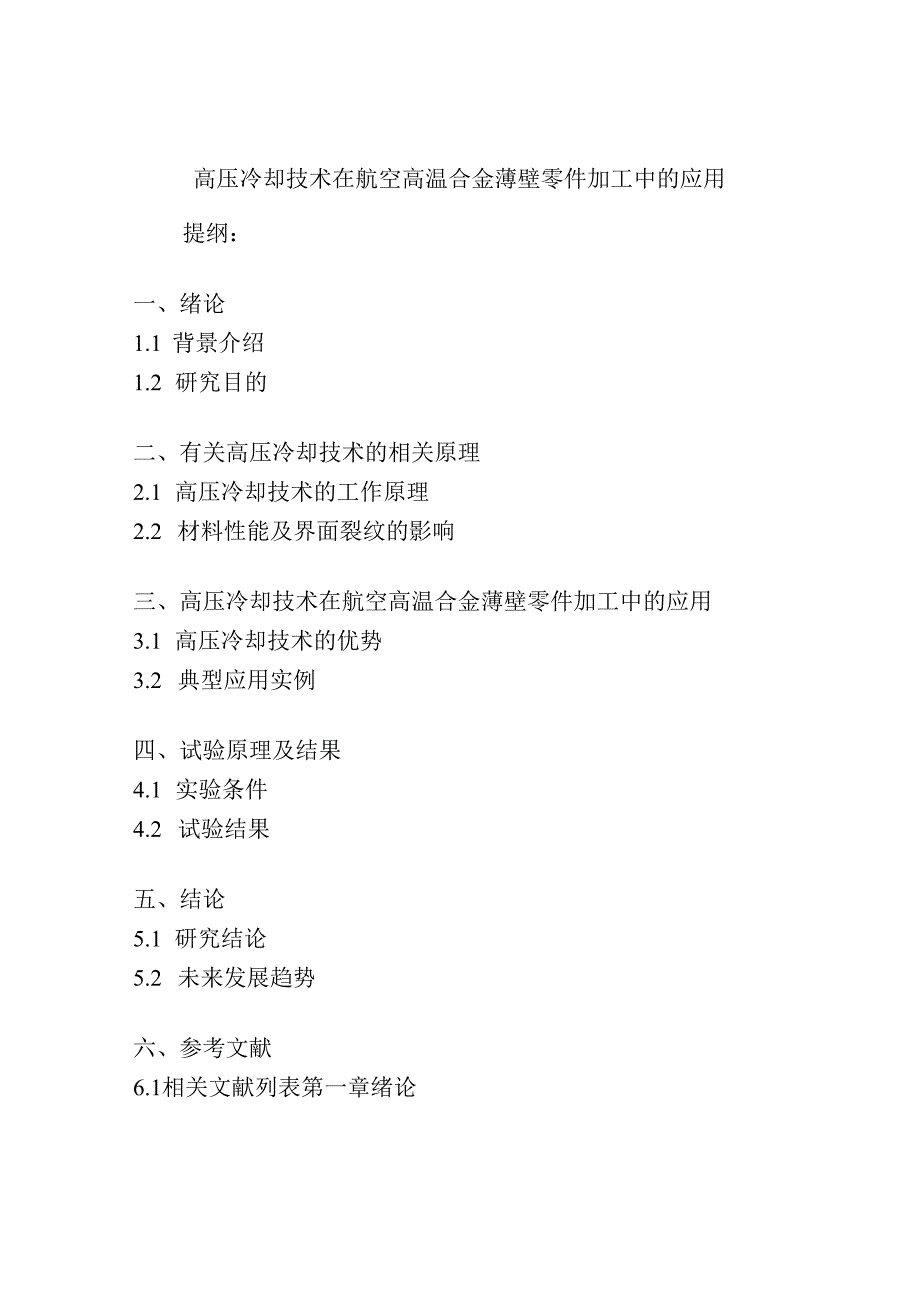 高压冷却技术在航空高温合金薄壁零件加工中的应用

提纲：

一、绪论
1.1 背景介绍
1.2 研究目的

二、有关高压冷却技术的相关原理
2.1 高压冷却技术的工作原理
2.2 材料性能及界面裂纹的影响

三、高压冷却技术在航空高温合金薄壁零件加工中的应用
3.1 高压冷却技术的优势
3.2 典型应用实例

四、试验原理及结果
4.1 实验条件
4.2 试验结果

五、结论
5.1 研究结论
5.2 未来发展趋势

六、参考文献
6.1相关文献列表第一章绪论